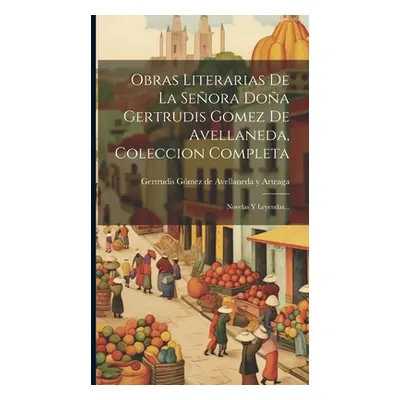 Obras Literarias De La Señora Doña Gertrudis Gomez De Avellaneda, Coleccion Completa

Gertrudis Gómez de Avellaneda y Arteaga

Novelas Y Leyendas...